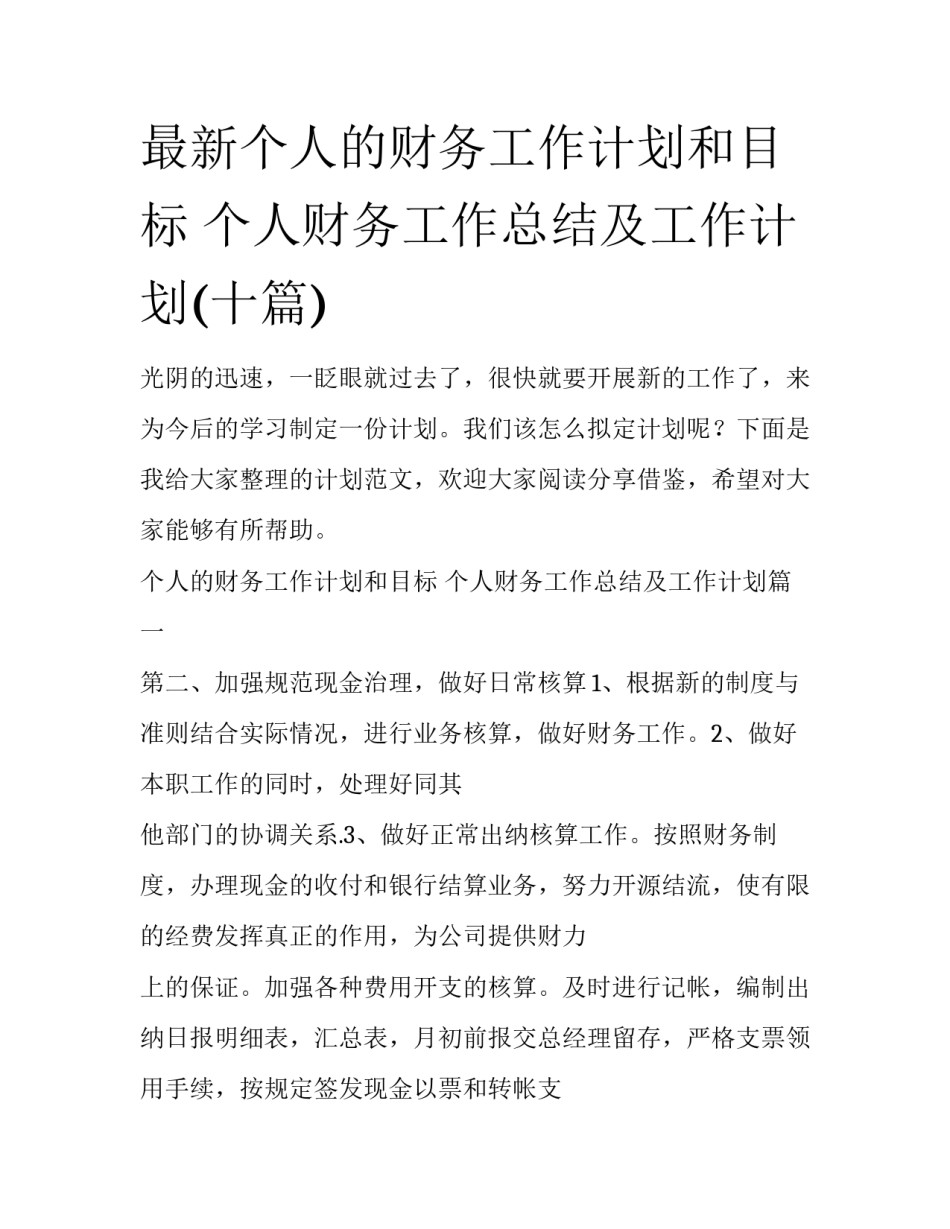 最新个人的财务工作计划和目标 个人财务工作总结及工作计划(十篇)

光阴的迅速，一眨眼就过去了，很快就要开展新的工作了，来为今后的学习制定一份计划。我们该怎么拟定计划呢？下面是我给大家整理的计划范文，欢迎大家阅读分享借鉴，希望对大家能够有所帮助。

个人的财务工作计划和目标 个人财务工作总结及工作计划篇一

第二、加强规范现金治理，做好日常核算1、根据新的制度与准则结合实际情况，进行业务核算，做好财务工作。2、做好本职工作的同时，处理好同其

他部门的协调关系.3、做好正常出纳核算工作。按照财务制度，办理现金的收付和银行结算业务，努力开源结流，使有限的经费发挥真正的作用，为公司提供财力

上的保证。加强各种费用开支的核算。及时进行记帐，编制出纳日报明细表，汇总表，月初前报交总经理留存，严格支票领用手续，按规定签发现金以票和转帐支